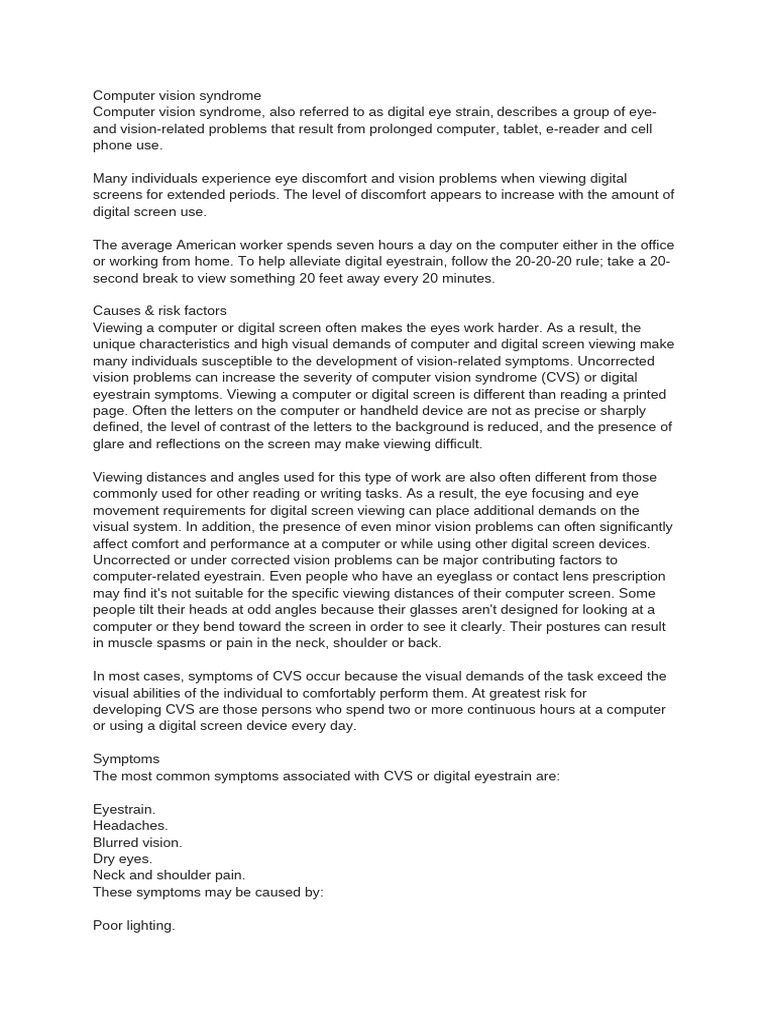 Computer vision syndrome
Computer vision syndrome, also referred to as digital eye strain, describes a group of eye- and vision-related problems that result from prolonged computer, tablet, e-reader and cell phone use.

Many individuals experience eye discomfort and vision problems when viewing digital screens for extended periods. The level of discomfort appears to increase with the amount of digital screen use.

The average American worker spends seven hours a day on the computer either in the office or working from home. To help alleviate digital eyestrain, follow the 20-20-20 rule; take a 20-second break to view something 20 feet away every 20 minutes.

Causes & risk factors
Viewing a computer or digital screen often makes the eyes work harder. As a result, the unique characteristics and high visual demands of computer and digital screen viewing make many individuals susceptible to the development of vision-related symptoms. Uncorrected vision problems can increase the severity of computer vision syndrome (CVS) or digital eyestrain symptoms. Viewing a computer or digital screen is different than reading a printed page. Often the letters on the computer or handheld device are not as precise or sharply defined, the level of contrast of the letters to the background is reduced, and the presence of glare and reflections on the screen may make viewing difficult.

Viewing distances and angles used for this type of work are also often different from those commonly used for other reading or writing tasks. As a result, the eye focusing and eye movement requirements for digital screen viewing can place additional demands on the visual system. In addition, the presence of even minor vision problems can often significantly affect comfort and performance at a computer or while using other digital screen devices. Uncorrected or under corrected vision problems can be major contributing factors to computer-related eyestrain. Even people who have an eyeglass or contact lens prescription may find it's not suitable for the specific viewing distances of their computer screen. Some people tilt their heads at odd angles because their glasses aren't designed for looking at a computer or they bend toward the screen in order to see it clearly. Their postures can result in muscle spasms or pain in the neck, shoulder or back.

In most cases, symptoms of CVS occur because the visual demands of the task exceed the visual abilities of the individual to comfortably perform them. At greatest risk for developing CVS are those persons who spend two or more continuous hours at a computer or using a digital screen device every day.

Symptoms
The most common symptoms associated with CVS or digital eyestrain are:

Eyestrain.
Headaches.
Blurred vision.
Dry eyes.
Neck and shoulder pain.
These symptoms may be caused by:

Poor lighting.